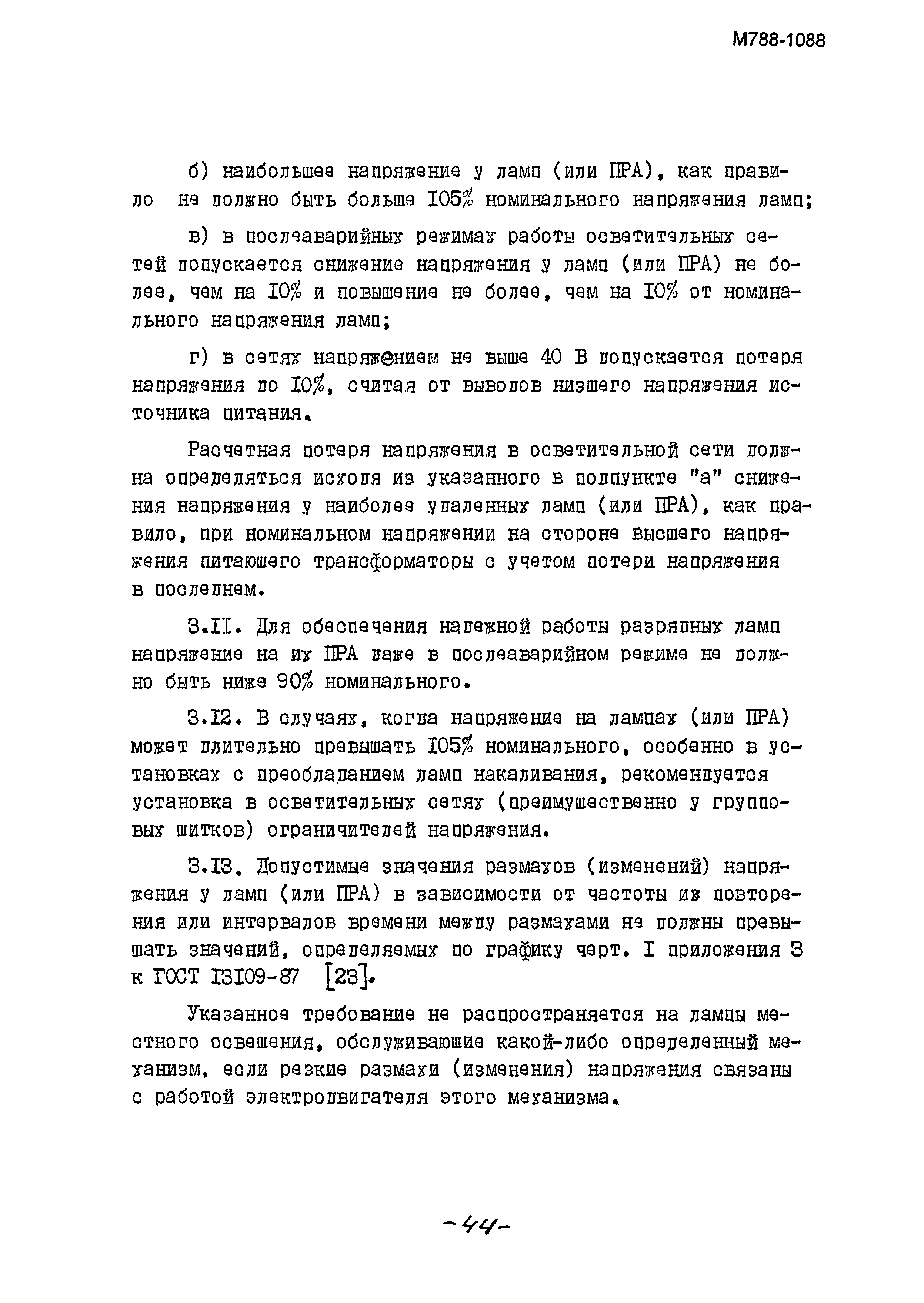 М788-1088

б) наибольшее напряжение у ламп (или ПРА), как правило не должно быть больше 105% номинального напряжения ламп;

в) в послеаварийных режимах работы осветительных сетей допускается снижение напряжения у ламп (или ПРА) не более, чем на 10% и повышение не более, чем на 10% от номинального напряжения ламп;

г) в сетях напряжением не выше 40 В допускается потеря напряжения до 10%, считая от выводов низшего напряжения источника питания.

Расчетная потеря напряжения в осветительной сети должна определяться исходя из указанного в подпункте "а" снижения напряжения у наиболее удаленных ламп (или ПРА), как правило, при номинальном напряжении на стороне высшего напряжения питающего трансформаторы с учетом потери напряжения в последнем.

3.11. Для обеспечения надежной работы разрядных ламп напряжение на их ПРА даже в послеаварийном режиме не должно быть ниже 90% номинального.

3.12. В случаях, когда напряжение на лампах (или ПРА) может длительно превышать 105% номинального, особенно в установках с преобладанием ламп накаливания, рекомендуется установка в осветительных сетях (преимущественно у групповых щитков) ограничителей напряжения.

3.13. Допустимые значения размахов (изменений) напряжения у ламп (или ПРА) в зависимости от частоты их повторения или интервалов времени между размахами не должны превышать значений, определяемых по графику черт. 1 приложения 3 к ГОСТ 13109-87 [23].

Указанное требование не распространяется на лампы местного освещения, обслуживающие какой-либо определенный механизм, если резкие размахи (изменения) напряжения связаны с работой электродвигателя этого механизма.

-44-